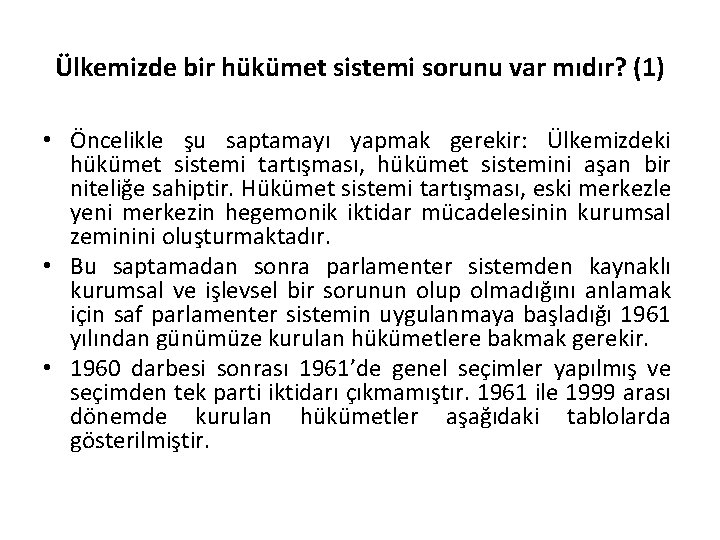 Ülkemizde bir hükümet sistemi sorunu var mıdır? (1)

• Öncelikle şu saptamayı yapmak gerekir: Ülkemizdeki hükümet sistemi tartışması, hükümet sistemini aşan bir niteliğe sahiptir. Hükümet sistemi tartışması, eski merkezle yeni merkezin hegemonik iktidar mücadelesinin kurumsal zeminini oluşturmaktadır.

• Bu saptamadan sonra parlamenter sistemden kaynaklı kurumsal ve işlevsel bir sorunun olup olmadığını anlamak için saf parlamenter sistemin uygulanmaya başladığı 1961 yılından günümüze kurulan hükümetlere bakmak gerekir.

• 1960 darbesi sonrası 1961'de genel seçimler yapılmış ve seçimden tek parti iktidarı çıkmamıştır. 1961 ile 1999 arası dönemde kurulan hükümetler aşağıdaki tablolarda gösterilmiştir.